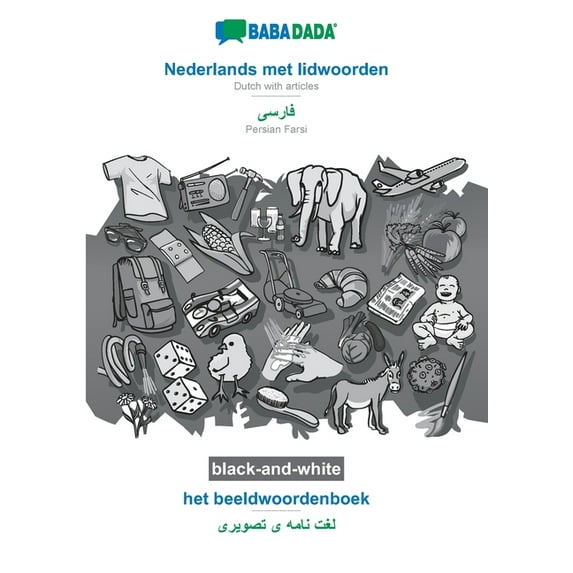 BABADADA

Nederlands met lidwoorden
Dutch with articles

فارسی
Persian Farsi

black-and-white

het beeldwoordenboek

لغت نامه ی تصویری